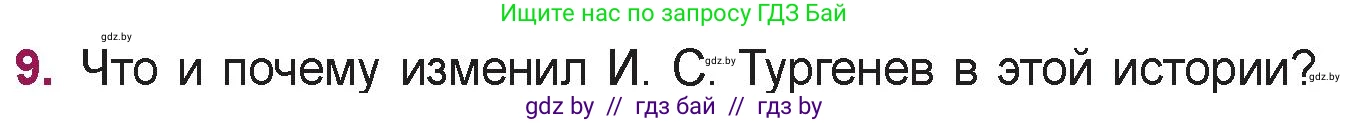 Ищите нас по запросу ГДЗ Бай

gdz.by

9. Что и почему изменил И. С. Тургенев в этой истории?

gdz.by

gdz.by

gdz by // гдз бай // гдз by